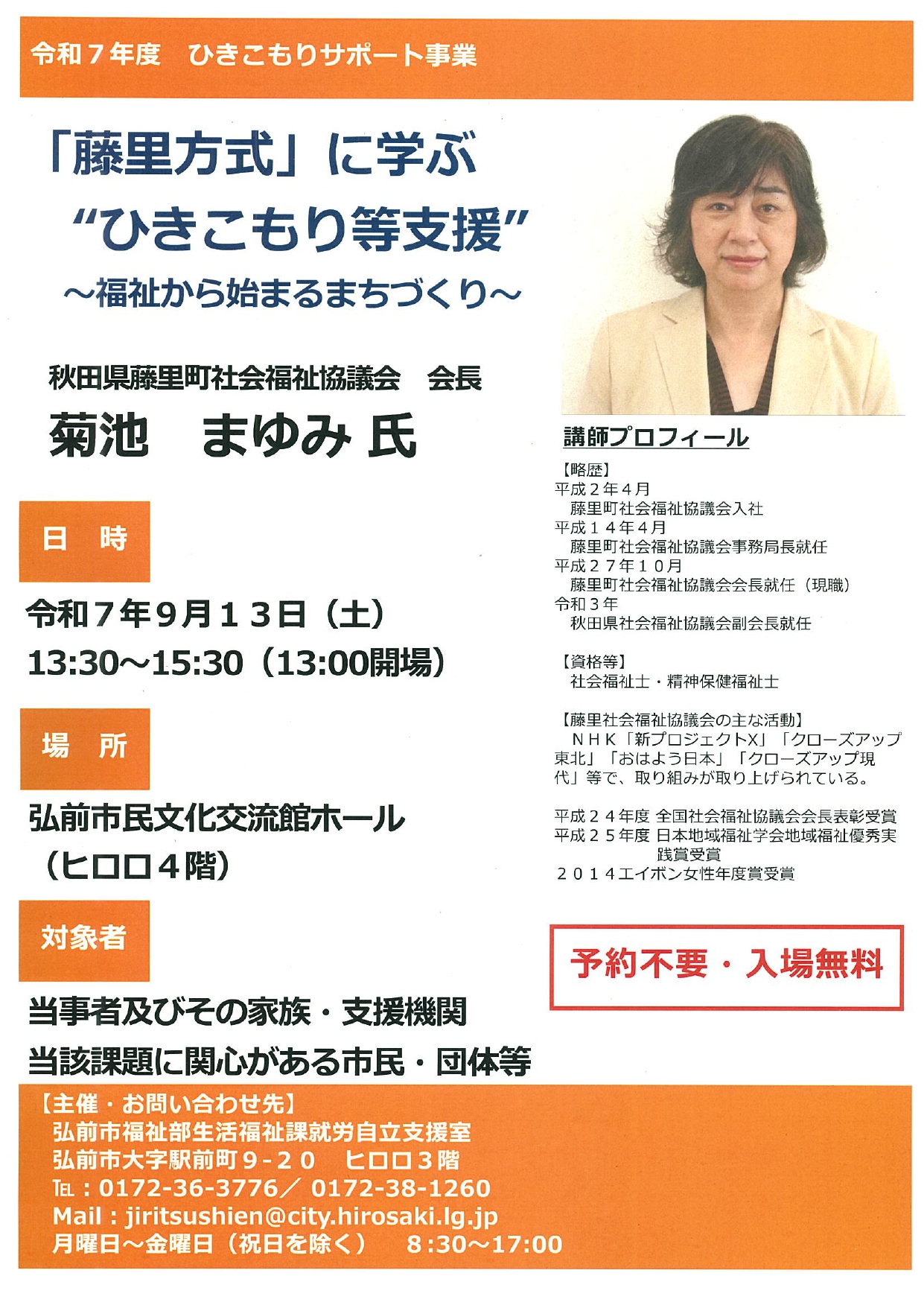 令和７年度　ひきこもりサポート事業

「藤里方式」に学ぶ
“ひきこもり等支援”
～福祉から始まるまちづくり～

秋田県藤里町社会福祉協議会　会長
菊池　まゆみ 氏

日　時

令和７年９月１３日（土）
13:30～15:30（13:00開場）

場　所

弘前市民文化交流館ホール
（ヒロロ４階）

対象者

当事者及びその家族・支援機関
当該課題に関心がある市民・団体等

講師プロフィール
【略歴】
平成２年４月
藤里町社会福祉協議会入社
平成１４年４月
藤里町社会福祉協議会事務局長就任
平成２７年１０月
藤里町社会福祉協議会会長就任（現職）
令和３年
秋田県社会福祉協議会副会長就任

【資格等】
社会福祉士・精神保健福祉士

【藤里社会福祉協議会の主な活動】
ＮＨＫ「新プロジェクトX」「クローズアップ東北」「おはよう日本」「クローズアップ現代」等で、取り組みが取り上げられている。

平成２４年度 全国社会福祉協議会会長表彰受賞
平成２５年度 日本地域福祉学会地域福祉優秀実践賞受賞
２０１４エイボン女性年度賞受賞

予約不要・入場無料

【主催・お問い合わせ先】
弘前市福祉部生活福祉課就労自立支援室
弘前市大字駅前町９-２０　ヒロロ３階
TEL：0172-36-3776／ 0172-38-1260
Mail：jiritsushien@city.hirosaki.lg.jp
月曜日～金曜日（祝日を除く）　8:30～17:00